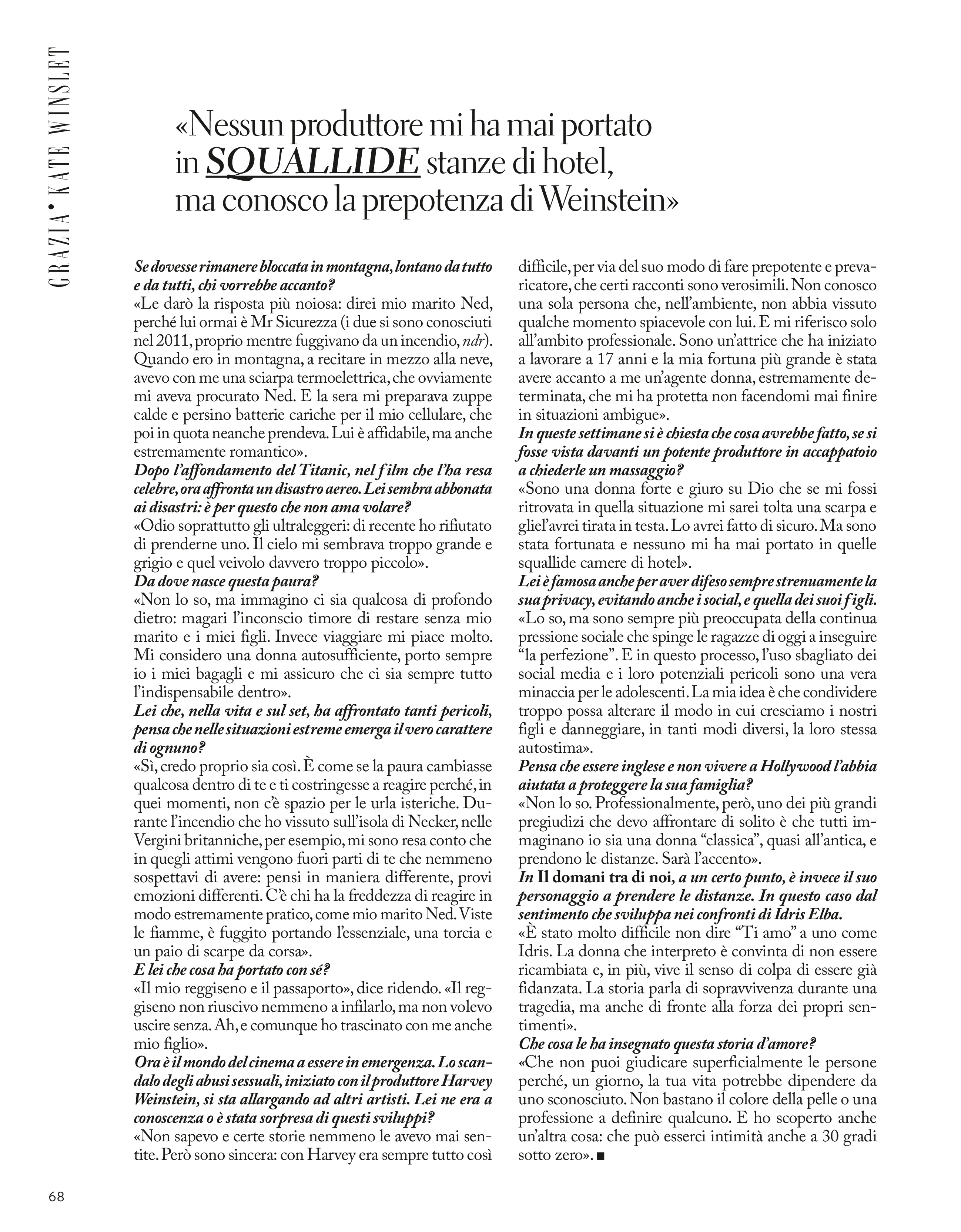 GRAZIA • KATE WINSLET

«Nessun produttore mi ha mai portato in SQUALLIDE stanze di hotel, ma conosco la prepotenza di Weinstein»

Se dovesse rimanere bloccata in montagna, lontano da tutto e da tutti, chi vorrebbe accanto?
«Le darò la risposta più noiosa: direi mio marito Ned, perché lui ormai è Mr Sicurezza (i due si sono conosciuti nel 2011, proprio mentre fuggivano da un incendio, ndr). Quando ero in montagna, a recitare in mezzo alla neve, avevo con me una sciarpa termoelettrica, che ovviamente mi aveva procurato Ned. E la sera mi preparava zuppe calde e persino batterie cariche per il mio cellulare, che poi in quota neanche prendeva. Lui è affidabile, ma anche estremamente romantico».
Dopo l'affondamento del Titanic, nel film che l'ha resa celebre, ora affronta un disastro aereo. Lei sembra abbonata ai disastri: è per questo che non ama volare?
«Odio soprattutto gli ultraleggeri: di recente ho rifiutato di prenderne uno. Il cielo mi sembrava troppo grande e grigio e quel veivolo davvero troppo piccolo».
Da dove nasce questa paura?
«Non lo so, ma immagino ci sia qualcosa di profondo dietro: magari l'inconscio timore di restare senza mio marito e i miei figli. Invece viaggiare mi piace molto. Mi considero una donna autosufficiente, porto sempre io i miei bagagli e mi assicuro che ci sia sempre tutto l'indispensabile dentro».
Lei che, nella vita e sul set, ha affrontato tanti pericoli, pensa che nelle situazioni estreme emerga il vero carattere di ognuno?
«Sì, credo proprio sia così. È come se la paura cambiasse qualcosa dentro di te e ti costringesse a reagire perché, in quei momenti, non c'è spazio per le urla isteriche. Durante l'incendio che ho vissuto sull'isola di Necker, nelle Vergini britanniche, per esempio, mi sono resa conto che in quegli attimi vengono fuori parti di te che nemmeno sospettavi di avere: pensi in maniera differente, provi emozioni differenti. C'è chi ha la freddezza di reagire in modo estremamente pratico, come mio marito Ned. Viste le fiamme, è fuggito portando l'essenziale, una torcia e un paio di scarpe da corsa».
E lei che cosa ha portato con sé?
«Il mio reggiseno e il passaporto», dice ridendo. «Il reggiseno non riuscivo nemmeno a infilarlo, ma non volevo uscire senza. Ah, e comunque ho trascinato con me anche mio figlio».
Ora è il mondo del cinema a essere in emergenza. Lo scandalo degli abusi sessuali, iniziato con il produttore Harvey Weinstein, si sta allargando ad altri artisti. Lei ne era a conoscenza o è stata sorpresa di questi sviluppi?
«Non sapevo e certe storie nemmeno le avevo mai sentite. Però sono sincera: con Harvey era sempre tutto così difficile, per via del suo modo di fare prepotente e prevaricatore, che certi racconti sono verosimili. Non conosco una sola persona che, nell'ambiente, non abbia vissuto qualche momento spiacevole con lui. E mi riferisco solo all'ambito professionale. Sono un'attrice che ha iniziato a lavorare a 17 anni e la mia fortuna più grande è stata avere accanto a me un'agente donna, estremamente determinata, che mi ha protetta non facendomi mai finire in situazioni ambigue».
In queste settimane si è chiesta che cosa avrebbe fatto, se si fosse vista davanti un potente produttore in accappatoio a chiederle un massaggio?
«Sono una donna forte e giuro su Dio che se mi fossi ritrovata in quella situazione mi sarei tolta una scarpa e gliel'avrei tirata in testa. Lo avrei fatto di sicuro. Ma sono stata fortunata e nessuno mi ha mai portato in quelle squallide camere di hotel».
Lei è famosa anche per aver difeso sempre strenuamente la sua privacy, evitando anche i social, e quella dei suoi figli.
«Lo so, ma sono sempre più preoccupata della continua pressione sociale che spinge le ragazze di oggi a inseguire "la perfezione". E in questo processo, l'uso sbagliato dei social media e i loro potenziali pericoli sono una vera minaccia per le adolescenti. La mia idea è che condividere troppo possa alterare il modo in cui cresciamo i nostri figli e danneggiare, in tanti modi diversi, la loro stessa autostima».
Pensa che essere inglese e non vivere a Hollywood l'abbia aiutata a proteggere la sua famiglia?
«Non lo so. Professionalmente, però, uno dei più grandi pregiudizi che devo affrontare di solito è che tutti immaginano io sia una donna "classica", quasi all'antica, e prendono le distanze. Sarà l'accento».
In Il domani tra di noi, a un certo punto, è invece il suo personaggio a prendere le distanze. In questo caso dal sentimento che sviluppa nei confronti di Idris Elba.
«È stato molto difficile non dire "Ti amo" a uno come Idris. La donna che interpreto è convinta di non essere ricambiata e, in più, vive il senso di colpa di essere già fidanzata. La storia parla di sopravvivenza durante una tragedia, ma anche di fronte alla forza dei propri sentimenti».
Che cosa le ha insegnato questa storia d'amore?
«Che non puoi giudicare superficialmente le persone perché, un giorno, la tua vita potrebbe dipendere da uno sconosciuto. Non bastano il colore della pelle o una professione a definire qualcuno. E ho scoperto anche un'altra cosa: che può esserci intimità anche a 30 gradi sotto zero». ■

68